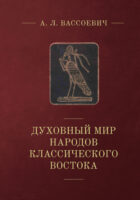 А. Л. ВАССОЕВИЧ

ДУХОВНЫЙ МИР НАРОДОВ КЛАССИЧЕСКОГО ВОСТОКА